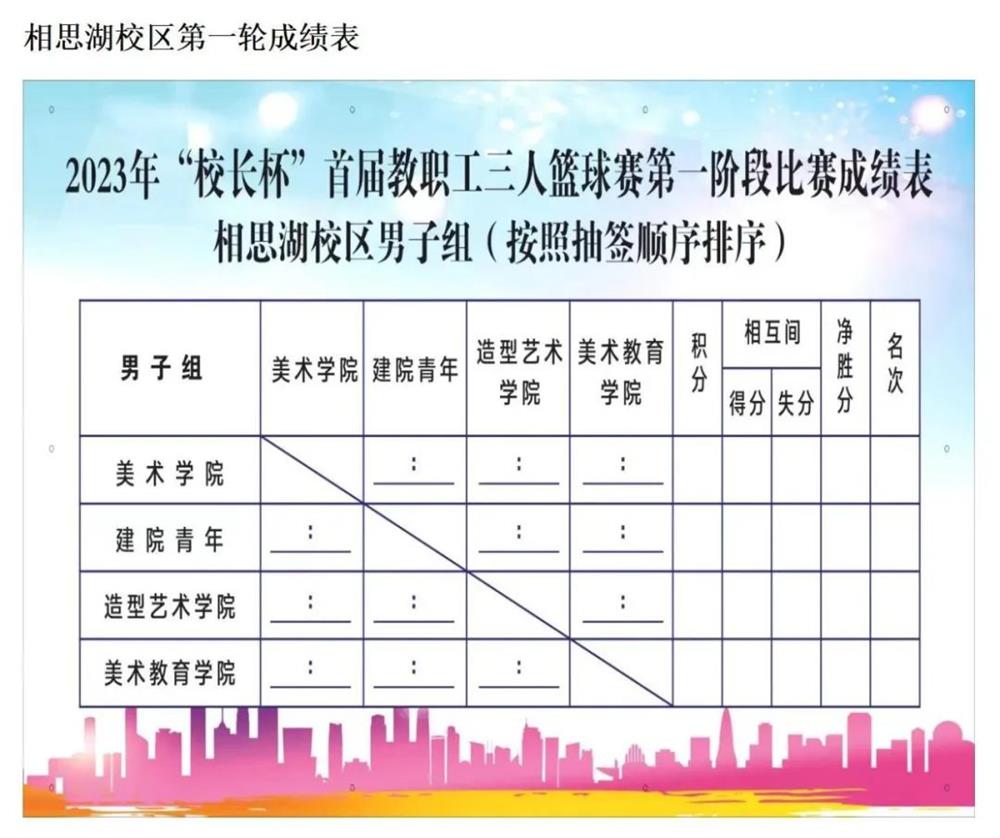 相思湖校区第一轮成绩表

2023年“校长杯”首届教职工三人篮球赛第一阶段比赛成绩表
相思湖校区男子组（按照抽签顺序排序）

| 男子组 | 美术学院 | 建院青年 | 造型艺术学院 | 美术教育学院 | 积分 | 相互间 |  | 净胜分 | 名次 |
|---|---|---|---|---|---|---|---|---|---|
|  |  |  |  |  |  | 得分 | 失分 |  |  |
| 美术学院 |  | ____:____ | ____:____ | ____:____ |  |  |  |  |  |
| 建院青年 | ____:____ |  | ____:____ | ____:____ |  |  |  |  |  |
| 造型艺术学院 | ____:____ | ____:____ |  | ____:____ |  |  |  |  |  |
| 美术教育学院 | ____:____ | ____:____ | ____:____ |  |  |  |  |  |  |